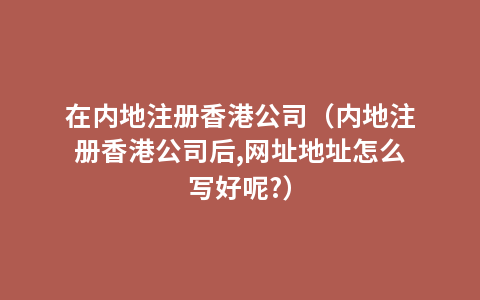 在内地注册香港公司（内地注册香港公司后,网址地址怎么写好呢?）